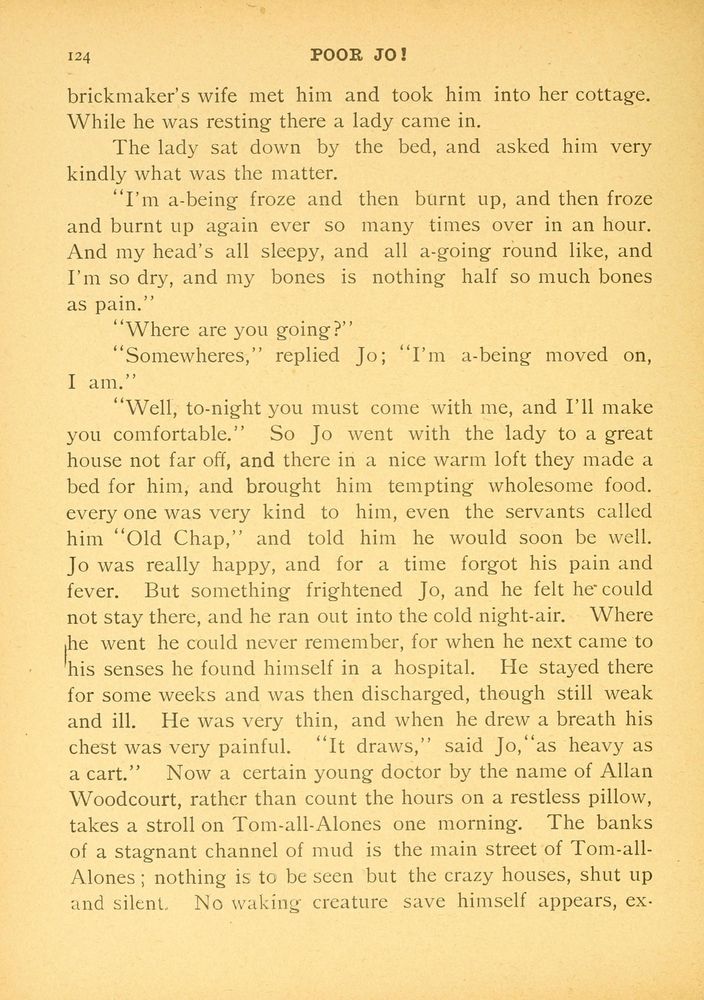 124 POOR JO!

brickmaker's wife met him and took him into her cottage. While he was resting there a lady came in.

The lady sat down by the bed, and asked him very kindly what was the matter.

"I'm a-being froze and then burnt up, and then froze and burnt up again ever so many times over in an hour. And my head's all sleepy, and all a-going round like, and I'm so dry, and my bones is nothing half so much bones as pain."

"Where are you going?"

"Somewheres," replied Jo; "I'm a-being moved on, I am."

"Well, to-night you must come with me, and I'll make you comfortable." So Jo went with the lady to a great house not far off, and there in a nice warm loft they made a bed for him, and brought him tempting wholesome food. every one was very kind to him, even the servants called him "Old Chap," and told him he would soon be well. Jo was really happy, and for a time forgot his pain and fever. But something frightened Jo, and he felt he could not stay there, and he ran out into the cold night-air. Where he went he could never remember, for when he next came to his senses he found himself in a hospital. He stayed there for some weeks and was then discharged, though still weak and ill. He was very thin, and when he drew a breath his chest was very painful. "It draws," said Jo, "as heavy as a cart." Now a certain young doctor by the name of Allan Woodcourt, rather than count the hours on a restless pillow, takes a stroll on Tom-all-Alones one morning. The banks of a stagnant channel of mud is the main street of Tom-all-Alones; nothing is to be seen but the crazy houses, shut up and silent. No waking creature save himself appears, ex-